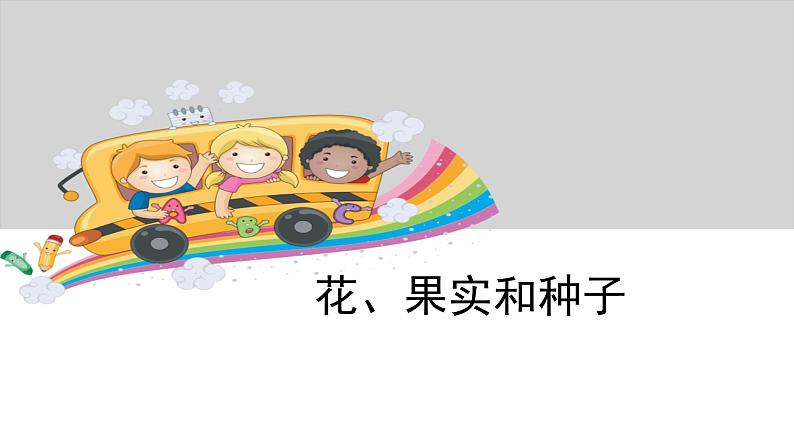 花、果实和种子